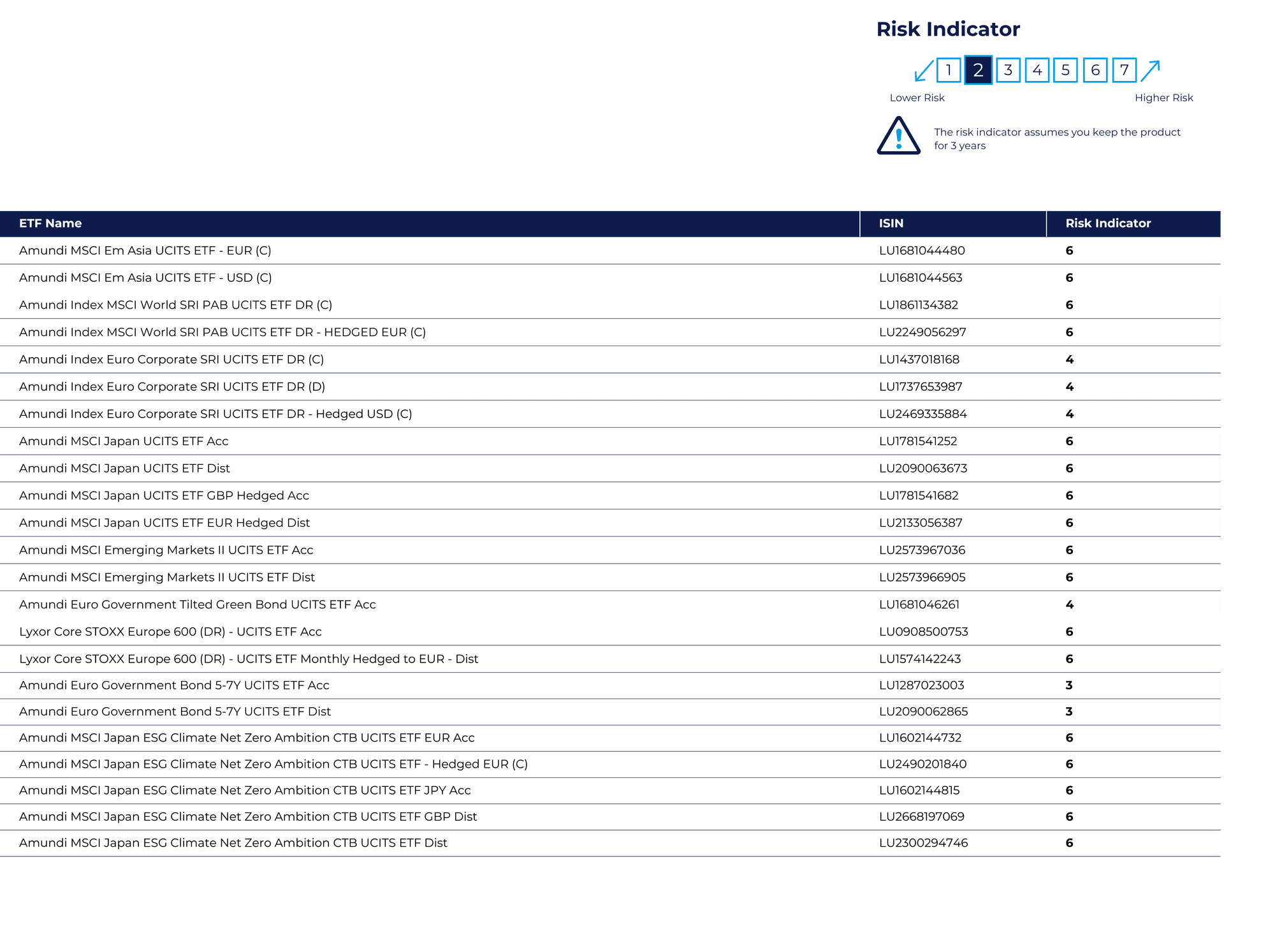 Risk Indicator

1 2 3 4 5 6 7

Lower Risk

Higher Risk

The risk indicator assumes you keep the product for 3 years

| ETF Name | ISIN | Risk Indicator |
|---|---|---|
| Amundi MSCI Em Asia UCITS ETF - EUR (C) | LU1681044480 | 6 |
| Amundi MSCI Em Asia UCITS ETF - USD (C) | LU1681044563 | 6 |
| Amundi Index MSCI World SRI PAB UCITS ETF DR (C) | LU1861134382 | 6 |
| Amundi Index MSCI World SRI PAB UCITS ETF DR - HEDGED EUR (C) | LU2249056297 | 6 |
| Amundi Index Euro Corporate SRI UCITS ETF DR (C) | LU1437018168 | 4 |
| Amundi Index Euro Corporate SRI UCITS ETF DR (D) | LU1737653987 | 4 |
| Amundi Index Euro Corporate SRI UCITS ETF DR - Hedged USD (C) | LU2469335884 | 4 |
| Amundi MSCI Japan UCITS ETF Acc | LU1781541252 | 6 |
| Amundi MSCI Japan UCITS ETF Dist | LU2090063673 | 6 |
| Amundi MSCI Japan UCITS ETF GBP Hedged Acc | LU1781541682 | 6 |
| Amundi MSCI Japan UCITS ETF EUR Hedged Dist | LU2133056387 | 6 |
| Amundi MSCI Emerging Markets II UCITS ETF Acc | LU2573967036 | 6 |
| Amundi MSCI Emerging Markets II UCITS ETF Dist | LU2573966905 | 6 |
| Amundi Euro Government Tilted Green Bond UCITS ETF Acc | LU1681046261 | 4 |
| Lyxor Core STOXX Europe 600 (DR) - UCITS ETF Acc | LU0908500753 | 6 |
| Lyxor Core STOXX Europe 600 (DR) - UCITS ETF Monthly Hedged to EUR - Dist | LU1574142243 | 6 |
| Amundi Euro Government Bond 5-7Y UCITS ETF Acc | LU1287023003 | 3 |
| Amundi Euro Government Bond 5-7Y UCITS ETF Dist | LU2090062865 | 3 |
| Amundi MSCI Japan ESG Climate Net Zero Ambition CTB UCITS ETF EUR Acc | LU1602144732 | 6 |
| Amundi MSCI Japan ESG Climate Net Zero Ambition CTB UCITS ETF - Hedged EUR (C) | LU2490201840 | 6 |
| Amundi MSCI Japan ESG Climate Net Zero Ambition CTB UCITS ETF JPY Acc | LU1602144815 | 6 |
| Amundi MSCI Japan ESG Climate Net Zero Ambition CTB UCITS ETF GBP Dist | LU2668197069 | 6 |
| Amundi MSCI Japan ESG Climate Net Zero Ambition CTB UCITS ETF Dist | LU2300294746 | 6 |